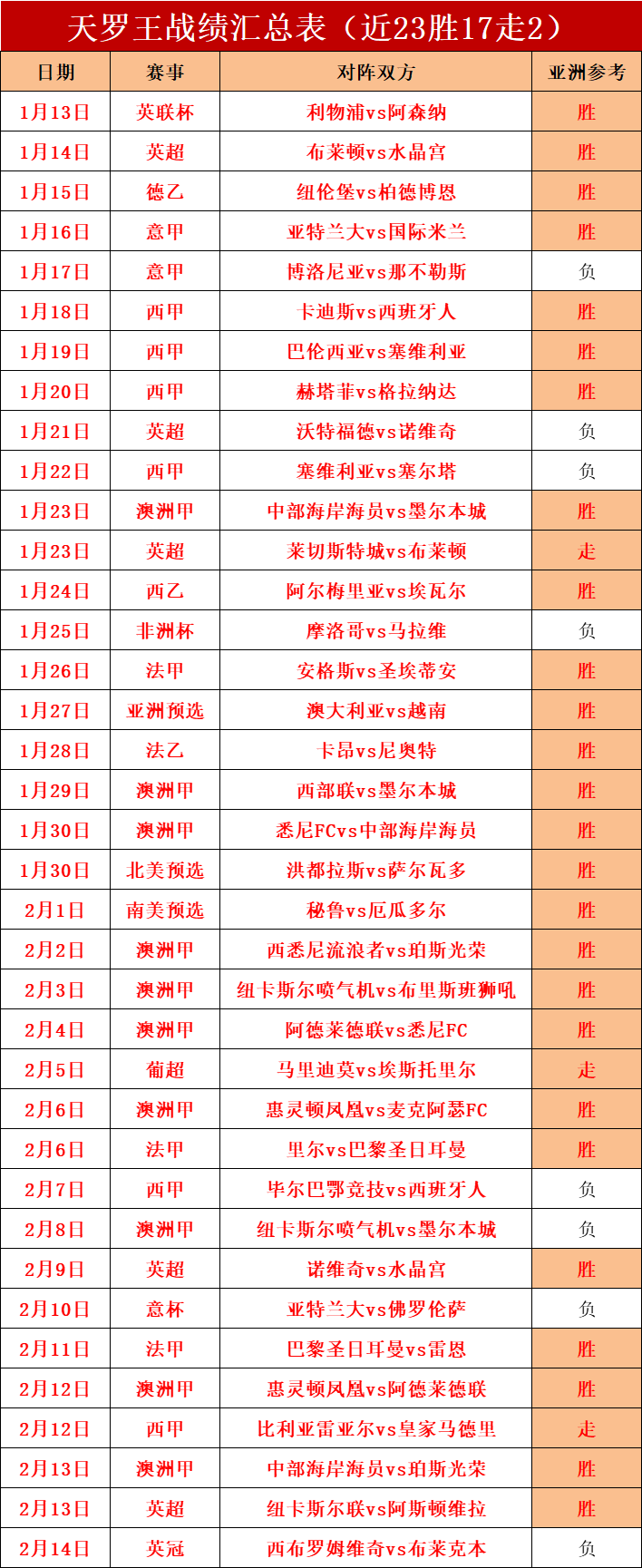 天罗王战绩汇总表（近23胜17走2）

| 日期 | 赛事 | 对阵双方 | 亚洲参考 |
|---|---|---|---|
| 1月13日 | 英联杯 | 利物浦vs阿森纳 | 胜 |
| 1月14日 | 英超 | 布莱顿vs水晶宫 | 胜 |
| 1月15日 | 德乙 | 纽伦堡vs柏德博恩 | 胜 |
| 1月16日 | 意甲 | 亚特兰大vs国际米兰 | 胜 |
| 1月17日 | 意甲 | 博洛尼亚vs那不勒斯 | 负 |
| 1月18日 | 西甲 | 卡迪斯vs西班牙人 | 胜 |
| 1月19日 | 西甲 | 巴伦西亚vs塞维利亚 | 胜 |
| 1月20日 | 西甲 | 赫塔菲vs格拉纳达 | 胜 |
| 1月21日 | 英超 | 沃特福德vs诺维奇 | 负 |
| 1月22日 | 西甲 | 塞维利亚vs塞尔塔 | 负 |
| 1月23日 | 澳洲甲 | 中部海岸海员vs墨尔本城 | 胜 |
| 1月23日 | 英超 | 莱切斯特城vs布莱顿 | 走 |
| 1月24日 | 西乙 | 阿尔梅里亚vs埃瓦尔 | 胜 |
| 1月25日 | 非洲杯 | 摩洛哥vs马拉维 | 负 |
| 1月26日 | 法甲 | 安格斯vs圣埃蒂安 | 胜 |
| 1月27日 | 亚洲预选 | 澳大利亚vs越南 | 胜 |
| 1月28日 | 法乙 | 卡昂vs尼奥特 | 胜 |
| 1月29日 | 澳洲甲 | 西部联vs墨尔本城 | 胜 |
| 1月30日 | 澳洲甲 | 悉尼FCvs中部海岸海员 | 胜 |
| 1月30日 | 北美预选 | 洪都拉斯vs萨尔瓦多 | 胜 |
| 2月1日 | 南美预选 | 秘鲁vs厄瓜多尔 | 胜 |
| 2月2日 | 澳洲甲 | 西悉尼流浪者vs珀斯光荣 | 胜 |
| 2月3日 | 澳洲甲 | 纽卡斯尔喷气机vs布里斯班狮吼 | 胜 |
| 2月4日 | 澳洲甲 | 阿德莱德联vs悉尼FC | 胜 |
| 2月5日 | 葡超 | 马里迪莫vs埃斯托里尔 | 走 |
| 2月6日 | 澳洲甲 | 惠灵顿凤凰vs麦克阿瑟FC | 胜 |
| 2月6日 | 法甲 | 里尔vs巴黎圣日耳曼 | 胜 |
| 2月7日 | 西甲 | 毕尔巴鄂竞技vs西班牙人 | 负 |
| 2月8日 | 澳洲甲 | 纽卡斯尔喷气机vs墨尔本城 | 负 |
| 2月9日 | 英超 | 诺维奇vs水晶宫 | 胜 |
| 2月10日 | 意杯 | 亚特兰大vs佛罗伦萨 | 负 |
| 2月11日 | 法甲 | 巴黎圣日耳曼vs雷恩 | 胜 |
| 2月12日 | 澳洲甲 | 惠灵顿凤凰vs阿德莱德联 | 胜 |
| 2月12日 | 西甲 | 比利亚雷亚尔vs皇家马德里 | 走 |
| 2月13日 | 澳洲甲 | 中部海岸海员vs珀斯光荣 | 胜 |
| 2月13日 | 英超 | 纽卡斯尔联vs阿斯顿维拉 | 胜 |
| 2月14日 | 英冠 | 西布罗姆维奇vs布莱克本 | 负 |